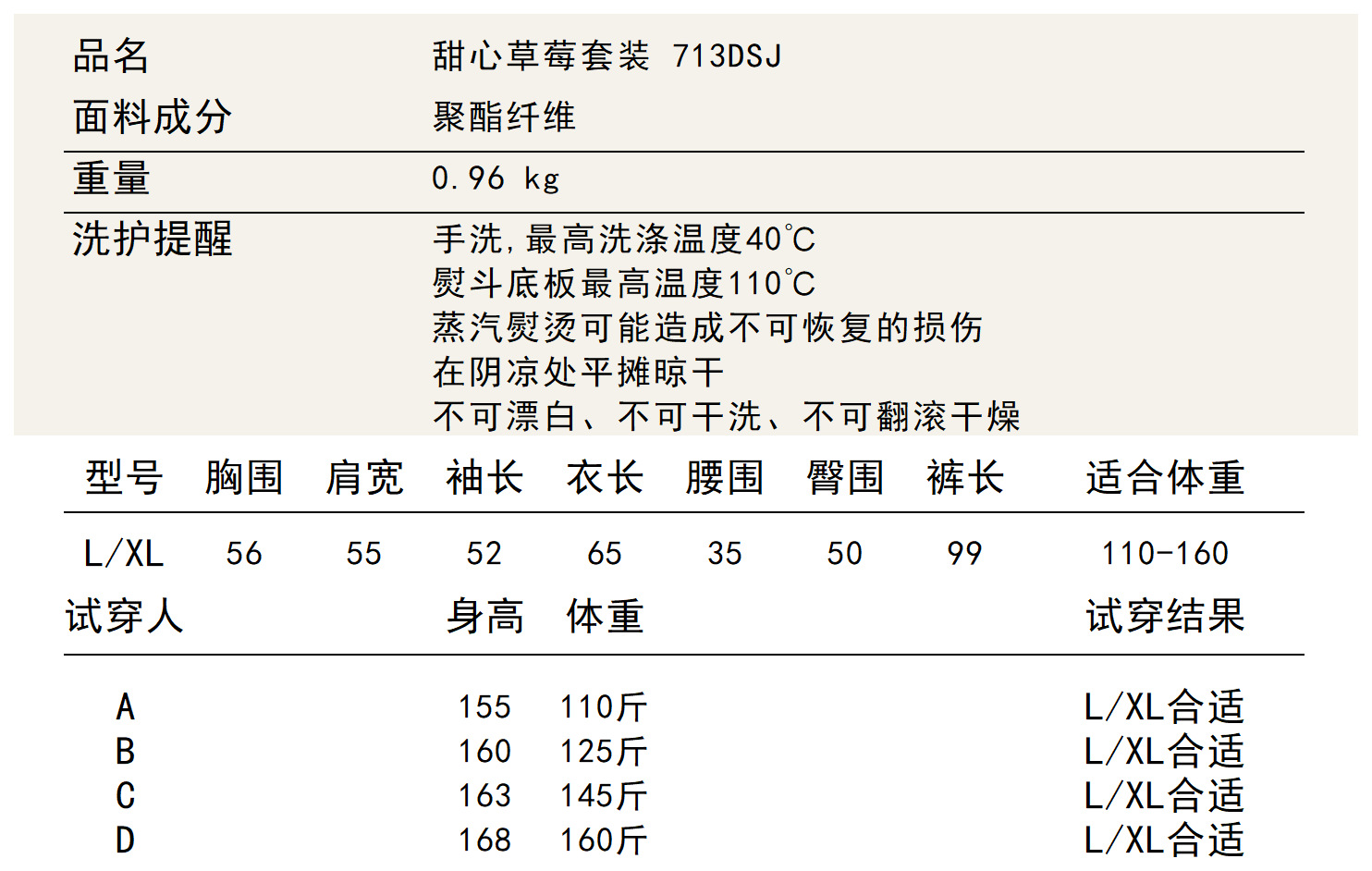 品名 甜心草莓套装 713DSJ
面料成分 聚酯纤维

重量 0.96 kg

洗护提醒 手洗,最高洗涤温度40℃
熨斗底板最高温度110℃
蒸汽熨烫可能造成不可恢复的损伤
在阴凉处平摊晾干
不可漂白、不可干洗、不可翻滚干燥

| 型号 | 胸围 | 肩宽 | 袖长 | 衣长 | 腰围 | 臀围 | 裤长 | 适合体重 |
|---|---|---|---|---|---|---|---|---|
| L/XL | 56 | 55 | 52 | 65 | 35 | 50 | 99 | 110-160 |

| 试穿人 | 身高 | 体重 | 试穿结果 |
|---|---|---|---|
| A | 155 | 110斤 | L/XL合适 |
| B | 160 | 125斤 | L/XL合适 |
| C | 163 | 145斤 | L/XL合适 |
| D | 168 | 160斤 | L/XL合适 |